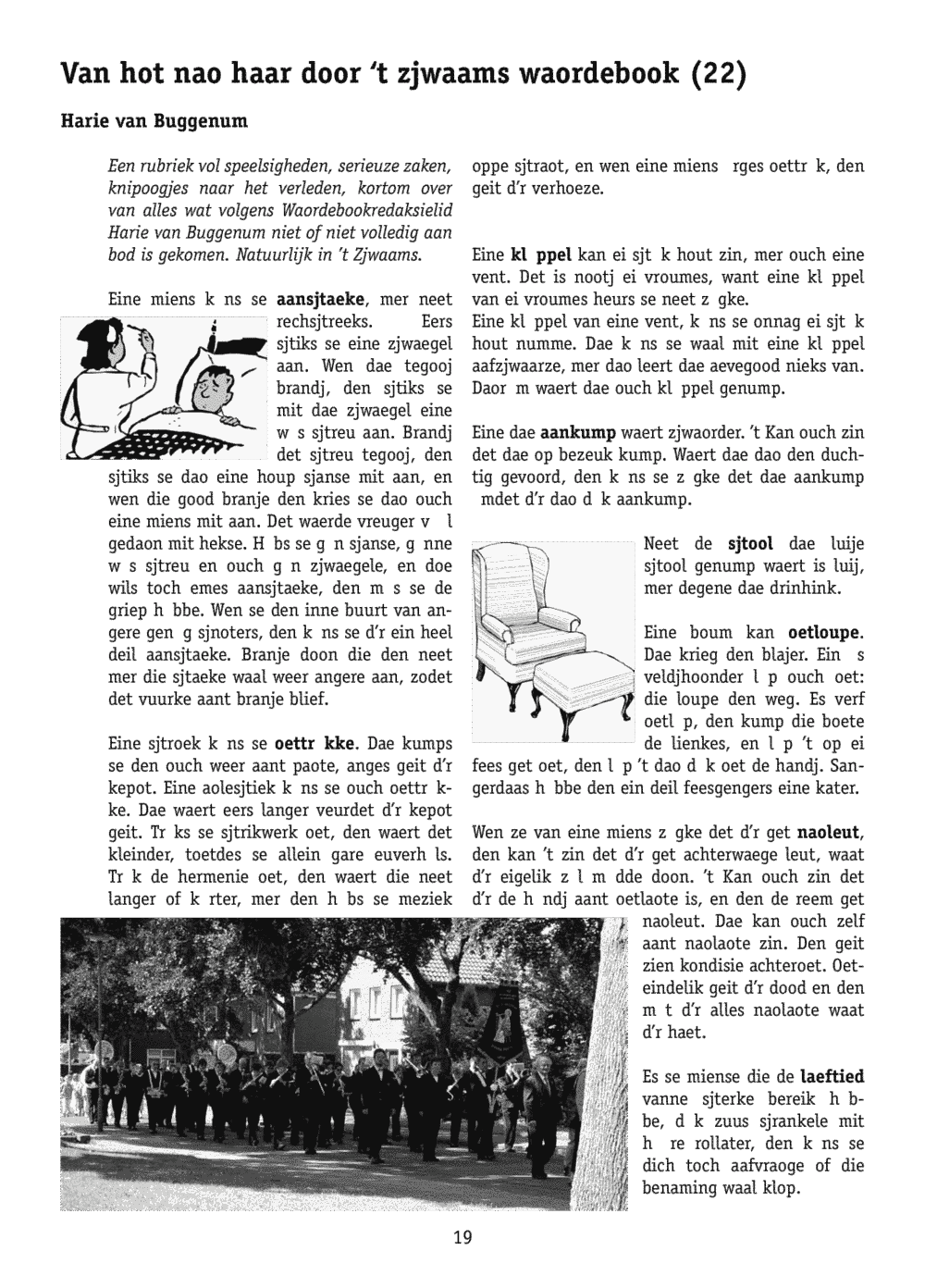 Van hot nao haar door 't zjwaams waordebook (22)

Harie van Buggenum

Een rubriek vol speelsigheden, serieuze zaken, knipoogjes naar het verleden, kortom over van alles wat volgens Waordebookredaksielid Harie van Buggenum niet of niet volledig aan bod is gekomen. Natuurlijk in 't Zjwaams.

Eine miens k ns se aansjtaeke, mer neet rechsjtreeks. Eers sjtiks se eine zjwaegel aan. Wen dae tegooj brandj, den sjtiks se mit dae zjwaegel eine w s sjtreu aan. Brandj det sjtreu tegooj, den sjtiks se dao eine houp sjanse mit aan, en wen die good branje den kries se dao ouch eine miens mit aan. Det waerde vreuger v l gedaon mit hekse. H bs se g n sjanse, g nne w s sjtreu en ouch g n zjwaegele, en doe wils toch emes aansjtaeke, den m s se de griep h bbe. Wen se den inne buurt van angere gen g sjnoters, den k ns se d'r ein heel deil aansjtaeke. Branje doon die den neet mer die sjtaeke waal weer angere aan, zodet det vuurke aant branje blief.

Eine sjtroek k ns se oettr kke. Dae kumps se den ouch weer aant paote, anges geit d'r kepot. Eine aolesjtiek k ns se ouch oettr kke. Dae waert eers langer veurdet d'r kepot geit. Tr ks se sjtrikwerk oet, den waert det kleinder, toetdes se allein gare euverh ls. Tr k de hermenie oet, den waert die neet langer of k rter, mer den h bs se meziek oppe sjtraot, en wen eine miens rges oettr k, den geit d'r verhoeze.

Eine kl ppel kan ei sjt k hout zin, mer ouch eine vent. Det is nootj ei vroumes, want eine kl ppel van ei vroumes heurs se neet z gke.
Eine kl ppel van eine vent, k ns se onnag ei sjt k hout numme. Dae k ns se waal mit eine kl ppel aafzjwaarze, mer dao leert dae aevegood nieks van. Daor m waert dae ouch kl ppel genump.

Eine dae aankump waert zjwaorder. 't Kan ouch zin det dae op bezeuk kump. Waert dae dao den duchtig gevoord, den k ns se z gke det dae aankump mdet d'r dao d k aankump.

Neet de sjtool dae luije sjtool genump waert is luij, mer degene dae drinhink.

Eine boum kan oetloupe. Dae krieg den blajer. Ein s veldjhoonder l p ouch oet: die loupe den weg. Es verf oetl p, den kump die boete de lienkes, en l p 't op ei fees get oet, den l p 't dao d k oet de handj. Sangerdaas h bbe den ein deil feesgengers eine kater.

Wen ze van eine miens z gke det d'r get naoleut, den kan 't zin det d'r get achterwaege leut, waat d'r eigelik z l m dde doon. 't Kan ouch zin det d'r de h ndj aant oetlaote is, en den de reem get naoleut. Dae kan ouch zelf aant naolaote zin. Den geit zien kondisie achteroet. Oeteindelik geit d'r dood en den m t d'r alles naolaote waat d'r haet.

Es se miense die de laeftied vanne sjterke bereik h bbe, d k zuus sjrankele mit h re rollater, den k ns se dich toch aafvraoge of die benaming waal klop.

19